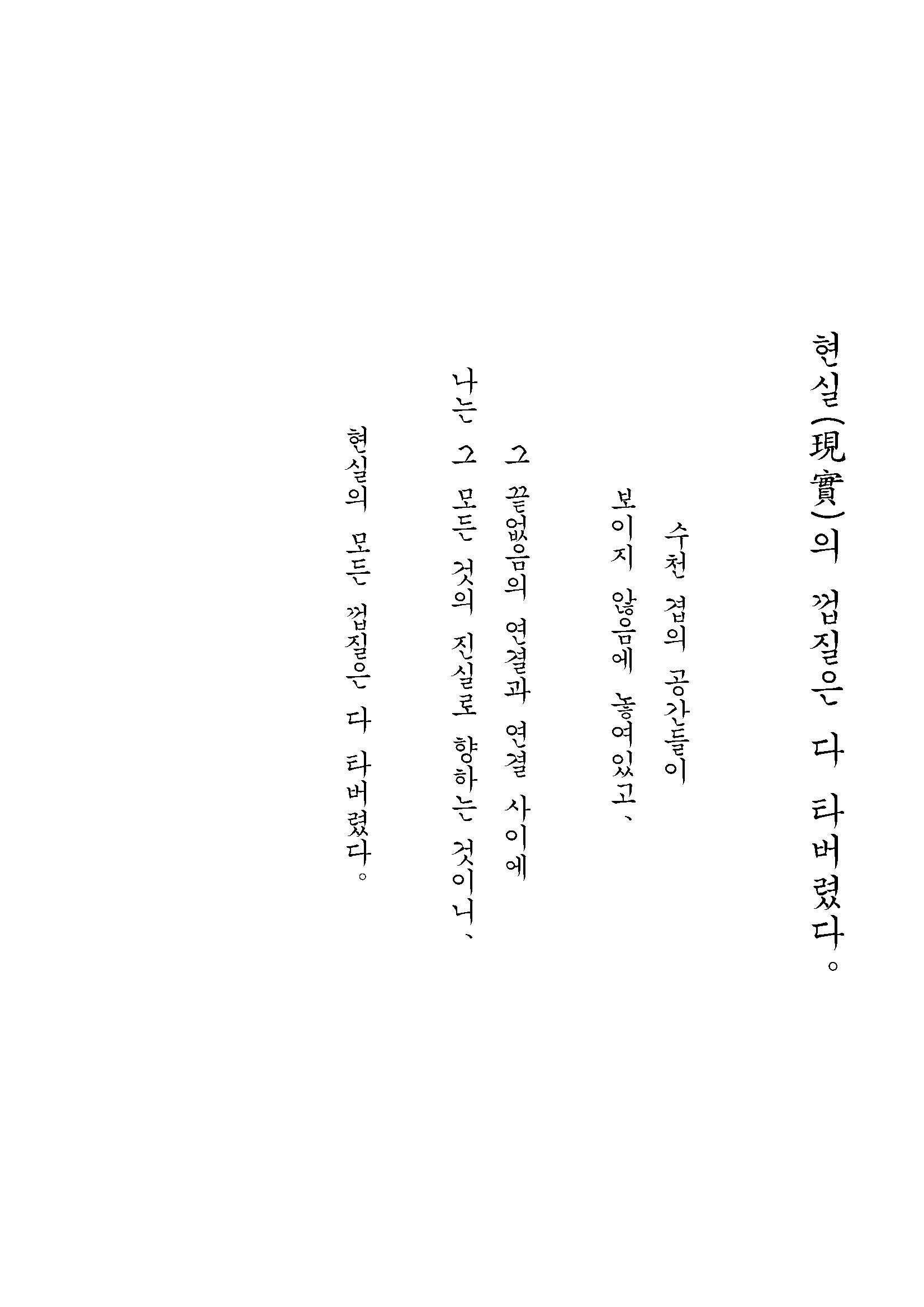 현실(現實)의 껍질은 다 타버렸다。

수천 겹의 공간들이

보이지 않음에 놓여있고、

그 끝없음의 연결과 연결 사이에

나는 그 모든 것의 진실로 향하는 것이니、

현실의 모든 껍질은 다 타버렸다。